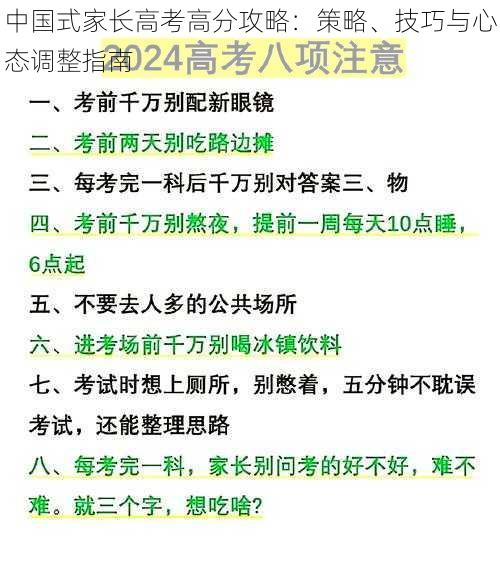 中国式家长高考高分攻略：策略、技巧与心态调整指南

2024高考八项注意

一、考前千万别配新眼镜

二、考前两天别吃路边摊

三、每考完一科后千万别对答案三、物

四、考前千万别熬夜，提前一周每天10点睡，6点起

五、不要去人多的公共场所

六、进考场前千万别喝冰镇饮料

七、考试时想上厕所，别憋着，五分钟不耽误考试，还能整理思路

八、每考完一科，家长别问考的好不好，难不难。就三个字，想吃啥?